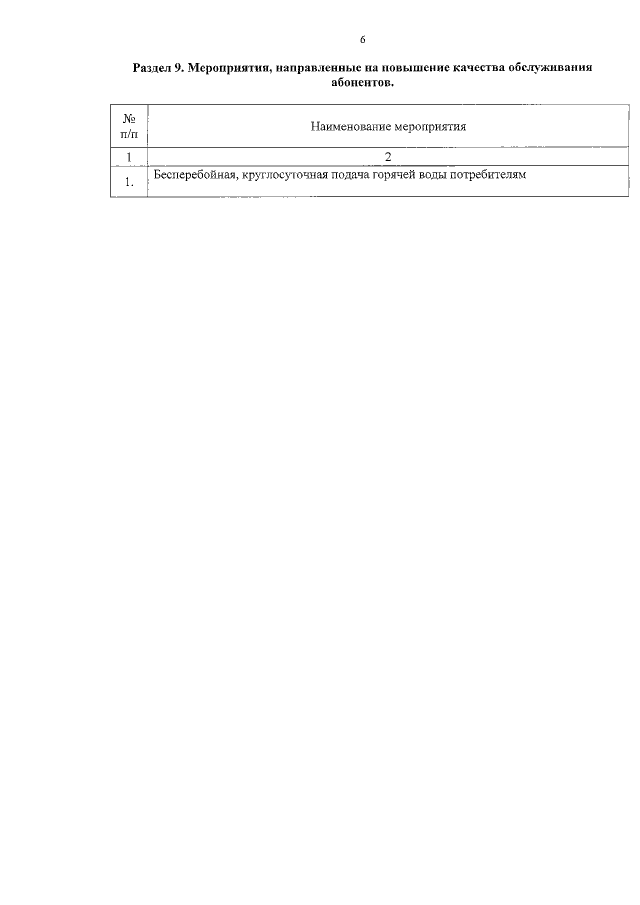 6

Раздел 9. Мероприятия, направленные на повышение качества обслуживания абонентов.

| № п/п | Наименование мероприятия |
|---|---|
| 1 | 2 |
| 1. | Бесперебойная, круглосуточная подача горячей воды потребителям |